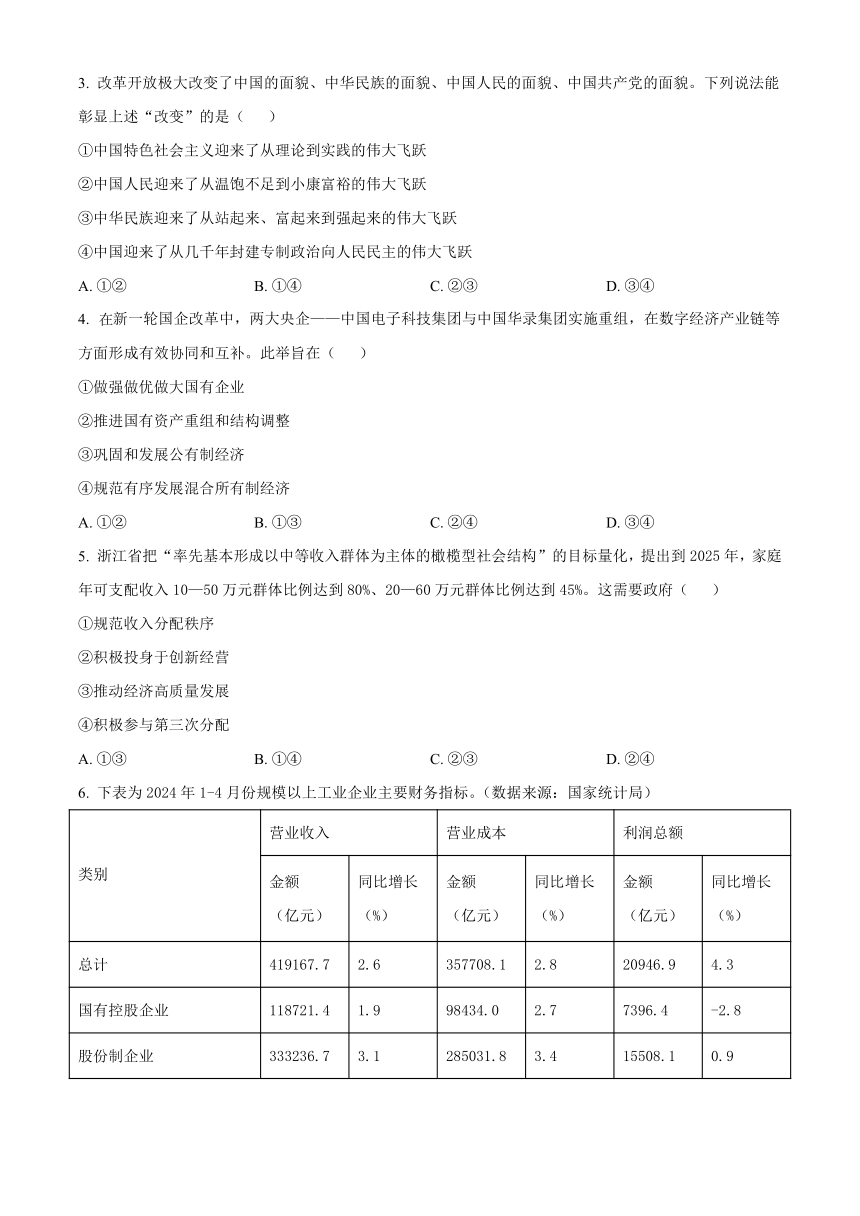 3. 改革开放极大改变了中国的面貌、中华民族的面貌、中国人民的面貌、中国共产党的面貌。下列说法能彰显上述“改变”的是（　　）

①中国特色社会主义迎来了从理论到实践的伟大飞跃

②中国人民迎来了从温饱不足到小康富裕的伟大飞跃

③中华民族迎来了从站起来、富起来到强起来的伟大飞跃

④中国迎来了从几千年封建专制政治向人民民主的伟大飞跃

A. ①②　　B. ①④　　C. ②③　　D. ③④

4. 在新一轮国企改革中，两大央企——中国电子科技集团与中国华录集团实施重组，在数字经济产业链等方面形成有效协同和互补。此举旨在（　　）

①做强做优做大国有企业

②推进国有资产重组和结构调整

③巩固和发展公有制经济

④规范有序发展混合所有制经济

A. ①②　　B. ①③　　C. ②④　　D. ③④

5. 浙江省把“率先基本形成以中等收入群体为主体的橄榄型社会结构”的目标量化，提出到 2025 年，家庭年可支配收入 10—50 万元群体比例达到 80%、20—60 万元群体比例达到 45%。这需要政府（　　）

①规范收入分配秩序

②积极投身于创新经营

③推动经济高质量发展

④积极参与第三次分配

A. ①③　　B. ①④　　C. ②③　　D. ②④

6. 下表为 2024 年 1-4 月份规模以上工业企业主要财务指标。（数据来源：国家统计局）

| 类别 | 营业收入 | | 营业成本 | | 利润总额 | |
|---|---|---|---|---|---|---|
| | 金额（亿元） | 同比增长（%） | 金额（亿元） | 同比增长（%） | 金额（亿元） | 同比增长（%） |
| 总计 | 419167.7 | 2.6 | 357708.1 | 2.8 | 20946.9 | 4.3 |
| 国有控股企业 | 118721.4 | 1.9 | 98434.0 | 2.7 | 7396.4 | -2.8 |
| 股份制企业 | 333236.7 | 3.1 | 285031.8 | 3.4 | 15508.1 | 0.9 |